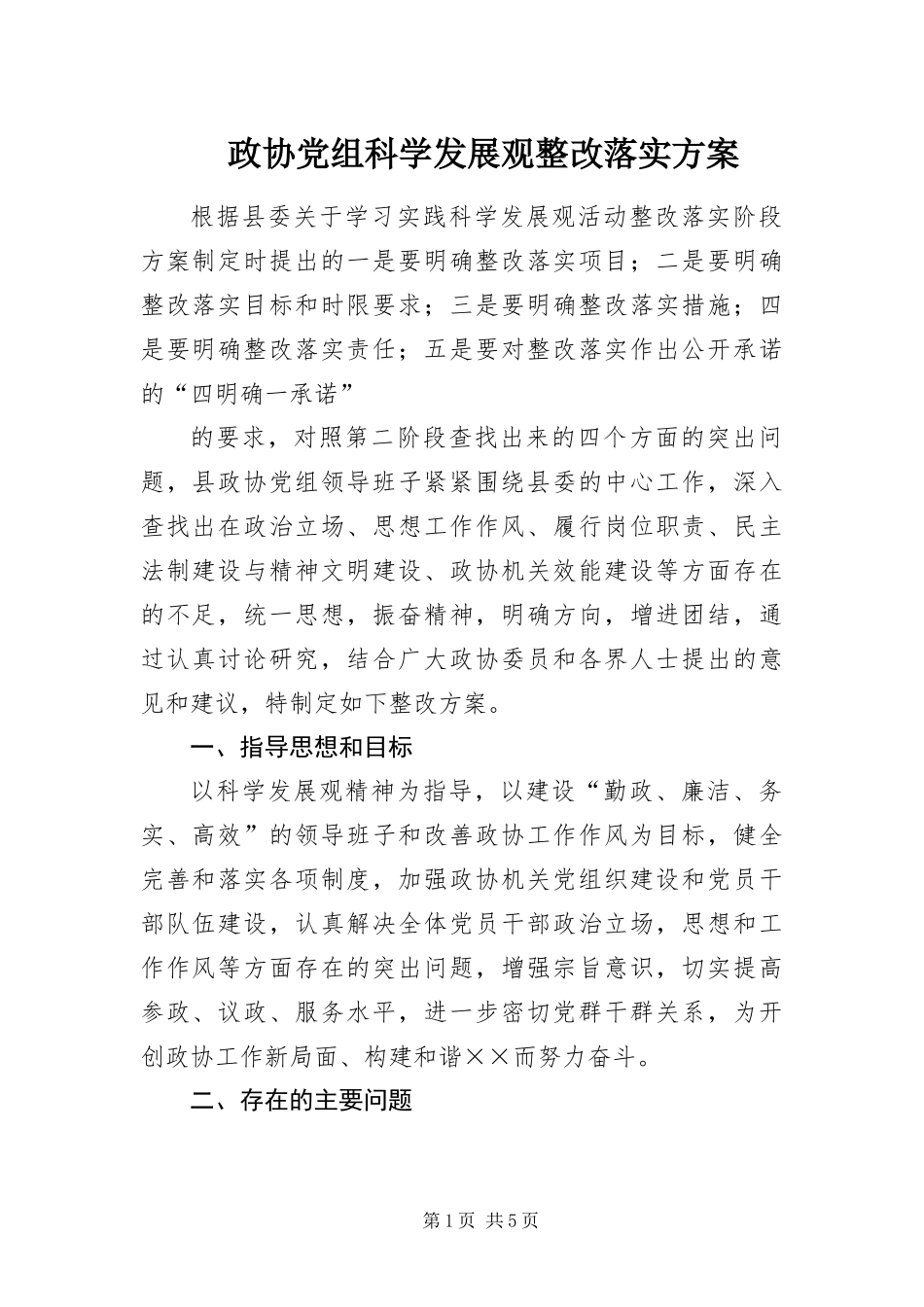 政协党组科学发展观整改落实方案

根据县委关于学习实践科学发展观活动整改落实阶段方案制定时提出的一是要明确整改落实项目；二是要明确整改落实目标和时限要求；三是要明确整改落实措施；四是要明确整改落实责任；五是要对整改落实作出公开承诺的“四明确一承诺”

的要求，对照第二阶段查找出来的四个方面的突出问题，县政协党组领导班子紧紧围绕县委的中心工作，深入查找出在政治立场、思想工作作风、履行岗位职责、民主法制建设与精神文明建设、政协机关效能建设等方面存在的不足，统一思想，振奋精神，明确方向，增进团结，通过认真讨论研究，结合广大政协委员和各界人士提出的意见和建议，特制定如下整改方案。

一、指导思想和目标

以科学发展观精神为指导，以建设“勤政、廉洁、务实、高效”的领导班子和改善政协工作作风为目标，健全完善和落实各项制度，加强政协机关党组织建设和党员干部队伍建设，认真解决全体党员干部政治立场，思想和工作作风等方面存在的突出问题，增强宗旨意识，切实提高参政、议政、服务水平，进一步密切党群干群关系，为开创政协工作新局面、构建和谐××而努力奋斗。

二、存在的主要问题

第1页 共5页